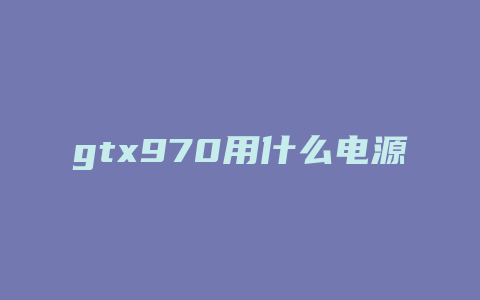 gtx970用什么电源